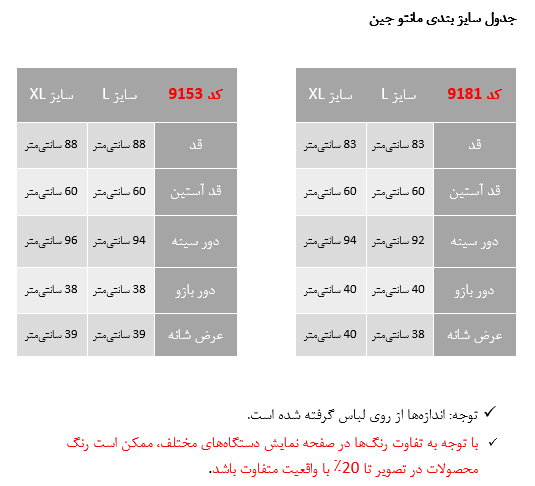 جدول سایز بندی مانتو جین

| کد 9181 | سایز L | سایز XL |
|---|---|---|
| قد | 83 سانتی‌متر | 83 سانتی‌متر |
| قد آستین | 60 سانتی‌متر | 60 سانتی‌متر |
| دور سینه | 92 سانتی‌متر | 94 سانتی‌متر |
| دور بازو | 40 سانتی‌متر | 40 سانتی‌متر |
| عرض شانه | 38 سانتی‌متر | 40 سانتی‌متر |

| کد 9153 | سایز L | سایز XL |
|---|---|---|
| قد | 88 سانتی‌متر | 88 سانتی‌متر |
| قد آستین | 60 سانتی‌متر | 60 سانتی‌متر |
| دور سینه | 94 سانتی‌متر | 96 سانتی‌متر |
| دور بازو | 38 سانتی‌متر | 38 سانتی‌متر |
| عرض شانه | 39 سانتی‌متر | 39 سانتی‌متر |

✓ توجه: اندازه‌ها از روی لباس گرفته شده است.

✓ با توجه به تفاوت رنگ‌ها در صفحه نمایش دستگاه‌های مختلف، ممکن است رنگ محصولات در تصویر تا 20٪ با واقعیت متفاوت باشد.